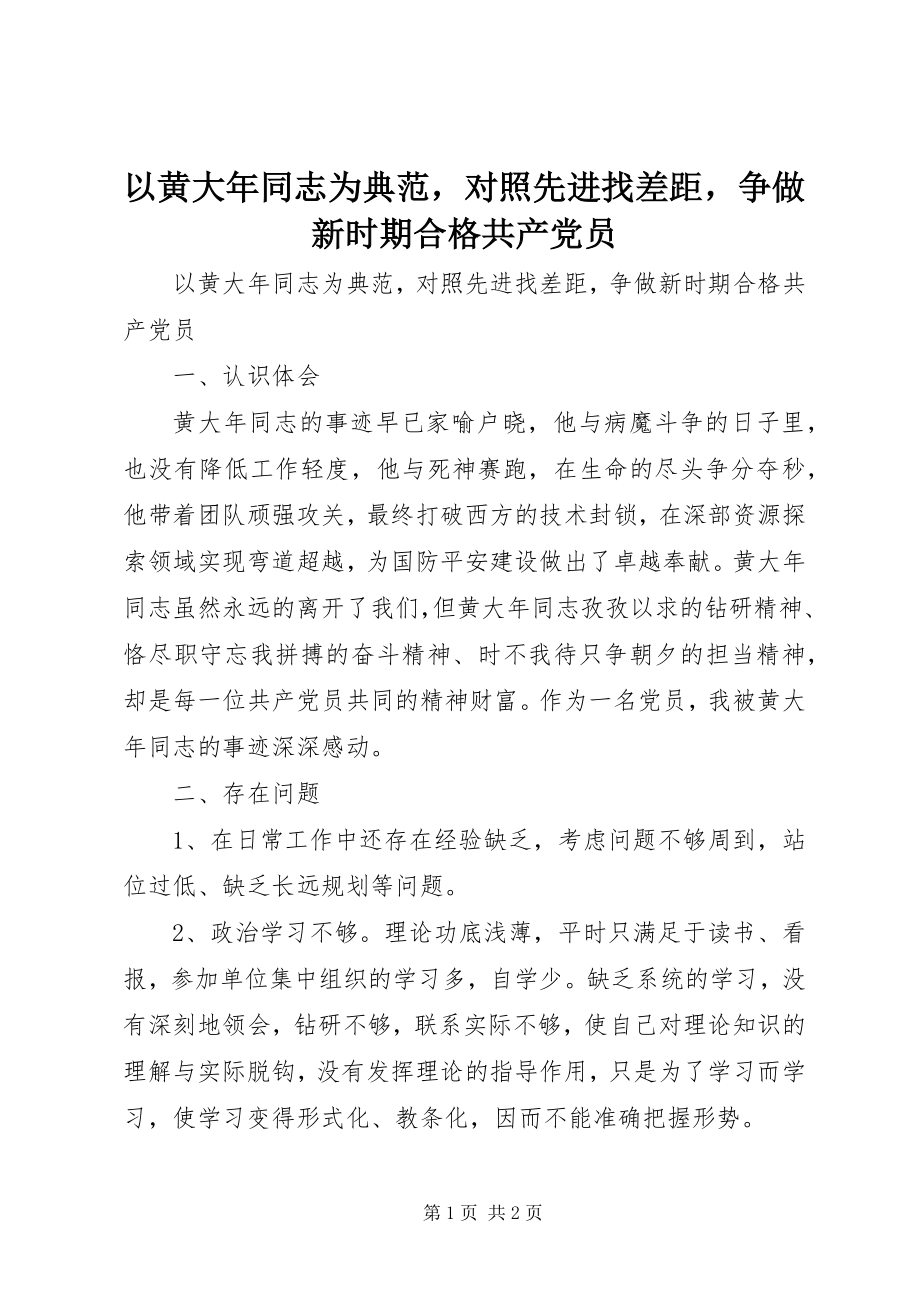 以黄大年同志为典范，对照先进找差距，争做新时期合格共产党员

以黄大年同志为典范，对照先进找差距，争做新时期合格共产党员

一、认识体会

黄大年同志的事迹早已家喻户晓，他与病魔斗争的日子里，也没有降低工作轻度，他与死神赛跑，在生命的尽头争分夺秒，他带着团队顽强攻关，最终打破西方的技术封锁，在深部资源探索领域实现弯道超越，为国防平安建设做出了卓越奉献。黄大年同志虽然永远的离开了我们,但黄大年同志孜孜以求的钻研精神、恪尽职守忘我拼搏的奋斗精神、时不我待只争朝夕的担当精神，却是每一位共产党员共同的精神财富。作为一名党员，我被黄大年同志的事迹深深感动。

二、存在问题

1、在日常工作中还存在经验缺乏，考虑问题不够周到，站位过低、缺乏长远规划等问题。

2、政治学习不够。理论功底浅薄，平时只满足于读书、看报，参加单位集中组织的学习多，自学少。缺乏系统的学习，没有深刻地领会，钻研不够，联系实际不够，使自己对理论知识的理解与实际脱钩，没有发挥理论的指导作用，只是为了学习而学习，使学习变得形式化、教条化，因而不能准确把握形势。

第 1 页 共 2 页